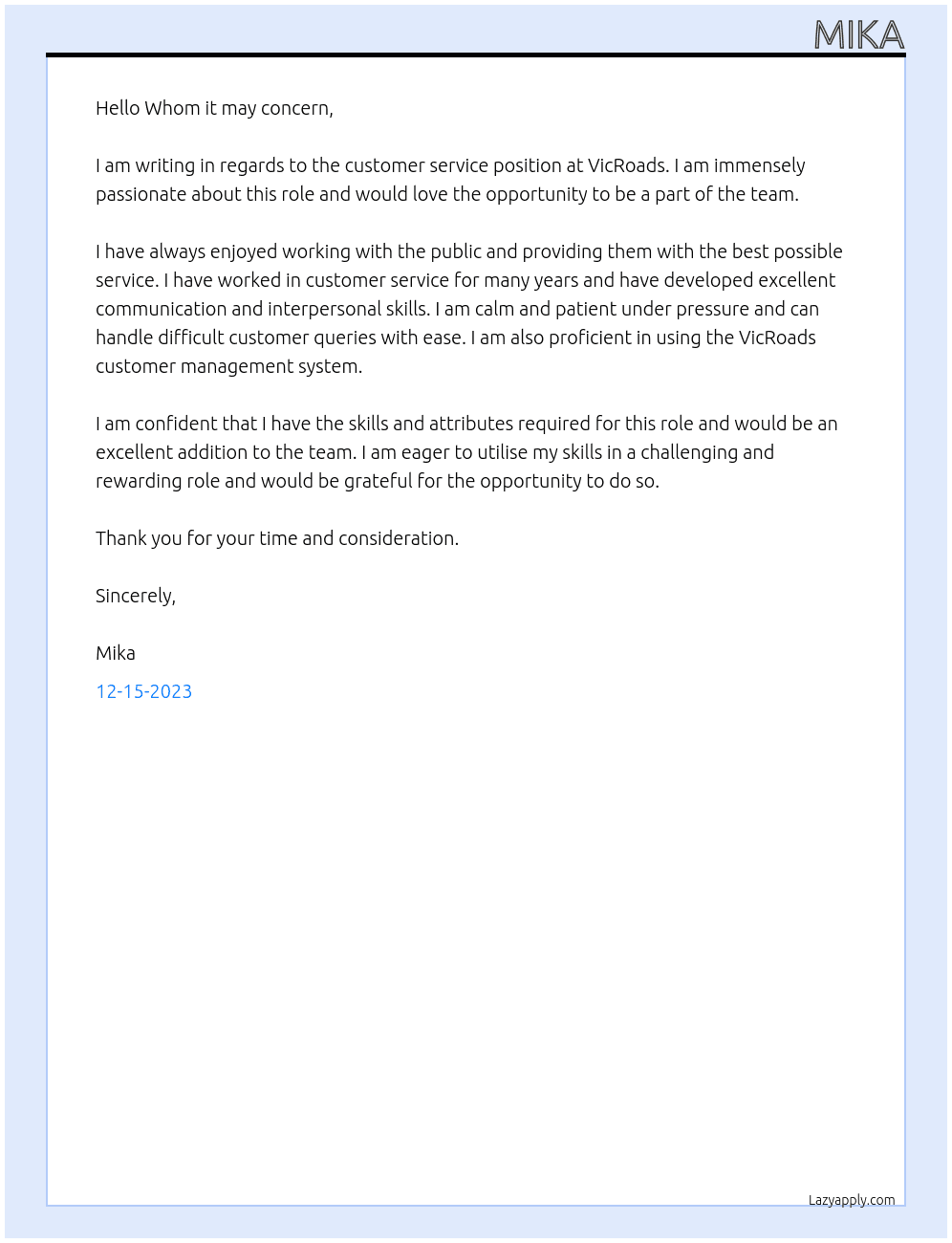 MIKA

Hello Whom it may concern,

I am writing in regards to the customer service position at VicRoads. I am immensely passionate about this role and would love the opportunity to be a part of the team.

I have always enjoyed working with the public and providing them with the best possible service. I have worked in customer service for many years and have developed excellent communication and interpersonal skills. I am calm and patient under pressure and can handle difficult customer queries with ease. I am also proficient in using the VicRoads customer management system.

I am confident that I have the skills and attributes required for this role and would be an excellent addition to the team. I am eager to utilise my skills in a challenging and rewarding role and would be grateful for the opportunity to do so.

Thank you for your time and consideration.

Sincerely,

Mika

12-15-2023

Lazyapply.com